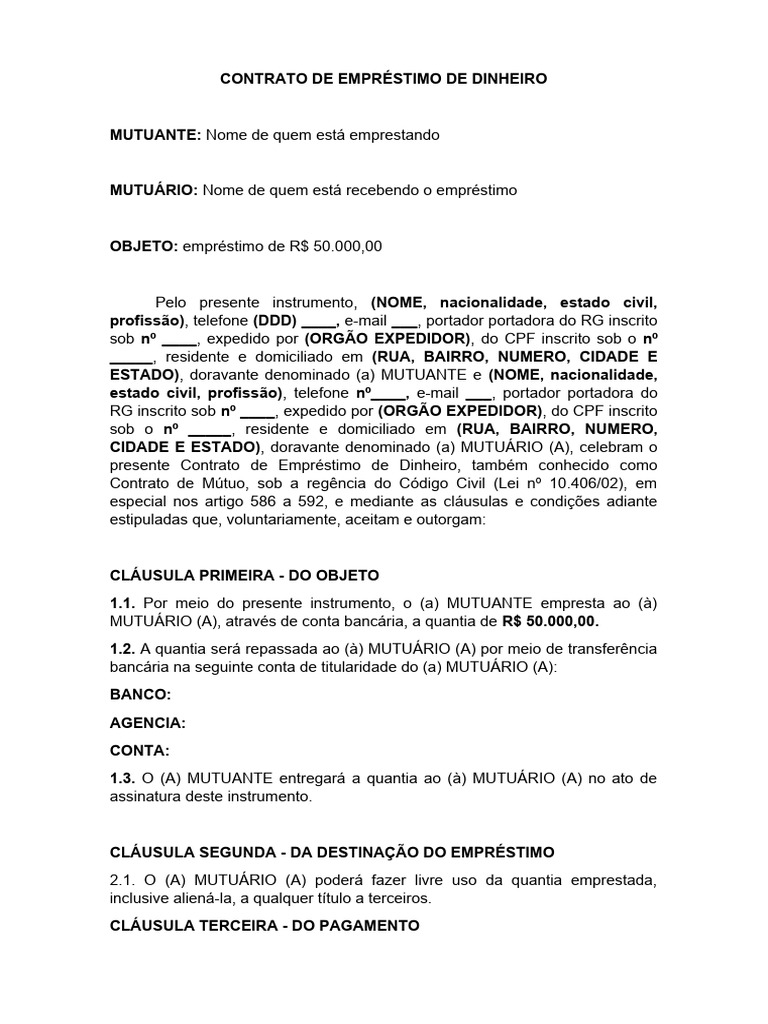 CONTRATO DE EMPRÉSTIMO DE DINHEIRO

MUTUANTE: Nome de quem está emprestando

MUTUÁRIO: Nome de quem está recebendo o empréstimo

OBJETO: empréstimo de R$ 50.000,00

Pelo presente instrumento, (NOME, nacionalidade, estado civil, profissão), telefone (DDD) ____, e-mail ___, portador portadora do RG inscrito sob nº ____, expedido por (ORGÃO EXPEDIDOR), do CPF inscrito sob o nº _____, residente e domiciliado em (RUA, BAIRRO, NUMERO, CIDADE E ESTADO), doravante denominado (a) MUTUANTE e (NOME, nacionalidade, estado civil, profissão), telefone nº____, e-mail ___, portador portadora do RG inscrito sob nº ____, expedido por (ORGÃO EXPEDIDOR), do CPF inscrito sob o nº _____, residente e domiciliado em (RUA, BAIRRO, NUMERO, CIDADE E ESTADO), doravante denominado (a) MUTUÁRIO (A), celebram o presente Contrato de Empréstimo de Dinheiro, também conhecido como Contrato de Mútuo, sob a regência do Código Civil (Lei nº 10.406/02), em especial nos artigo 586 a 592, e mediante as cláusulas e condições adiante estipuladas que, voluntariamente, aceitam e outorgam:

CLÁUSULA PRIMEIRA - DO OBJETO

1.1. Por meio do presente instrumento, o (a) MUTUANTE empresta ao (à) MUTUÁRIO (A), através de conta bancária, a quantia de R$ 50.000,00.

1.2. A quantia será repassada ao (à) MUTUÁRIO (A) por meio de transferência bancária na seguinte conta de titularidade do (a) MUTUÁRIO (A):

BANCO:

AGENCIA:

CONTA:

1.3. O (A) MUTUANTE entregará a quantia ao (à) MUTUÁRIO (A) no ato de assinatura deste instrumento.

CLÁUSULA SEGUNDA - DA DESTINAÇÃO DO EMPRÉSTIMO

2.1. O (A) MUTUÁRIO (A) poderá fazer livre uso da quantia emprestada, inclusive aliená-la, a qualquer título a terceiros.

CLÁUSULA TERCEIRA - DO PAGAMENTO